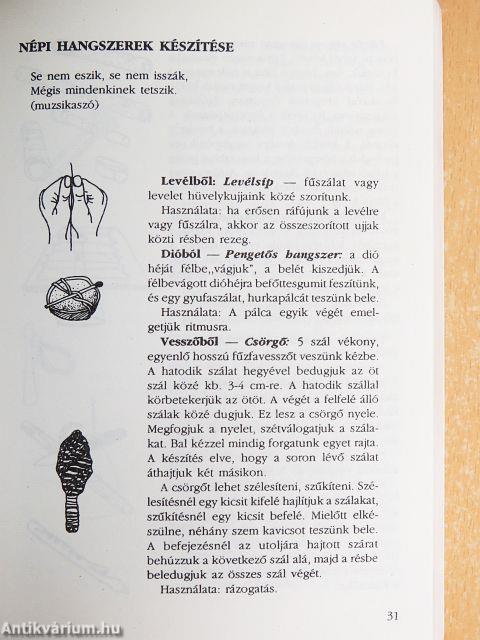 NÉPI HANGSZEREK KÉSZÍTÉSE

Se nem eszik, se nem isszák,
Mégis mindenkinek tetszik.
(muzsikaszó)

Levélből: Levélsíp — fűszálat vagy levelet hüvelykujjaink közé szorítunk.

Használata: ha erősen ráfújunk a levélre vagy fűszálra, akkor az összeszorított ujjak közti résben rezeg.

Dióból — Pengetős hangszer: a dió héját félbe„vágjuk", a belét kiszedjük. A félbevágott dióhéjra befőttesgumit feszítünk, és egy gyufaszálat, hurkapálcát teszünk bele.

Használata: A pálca egyik végét emelgetjük ritmusra.

Vesszőből — Csörgő: 5 szál vékony, egyenlő hosszú fűzfavesszőt veszünk kézbe. A hatodik szálat hegyével bedugjuk az öt szál közé kb. 3-4 cm-re. A hatodik szállal körbetekerjük az ötöt. A végét a felfelé álló szálak közé dugjuk. Ez lesz a csörgő nyele. Megfogjuk a nyelet, szétválogatjuk a szálakat. Bal kézzel mindig forgatunk egyet rajta. A készítés elve, hogy a soron lévő szálat áthajtjuk két másikon.

A csörgőt lehet szélesíteni, szűkíteni. Szélesítésnél egy kicsit kifelé hajlítjuk a szálakat, szűkítésnél egy kicsit befelé. Mielőtt elkészülne, néhány szem kavicsot teszünk bele. A befejezésnél az utoljára hajtott szárat behúzzuk a következő szál alá, majd a résbe beledugjuk az összes szál végét.

Használata: rázogatás.

31

Antikvárium.hu